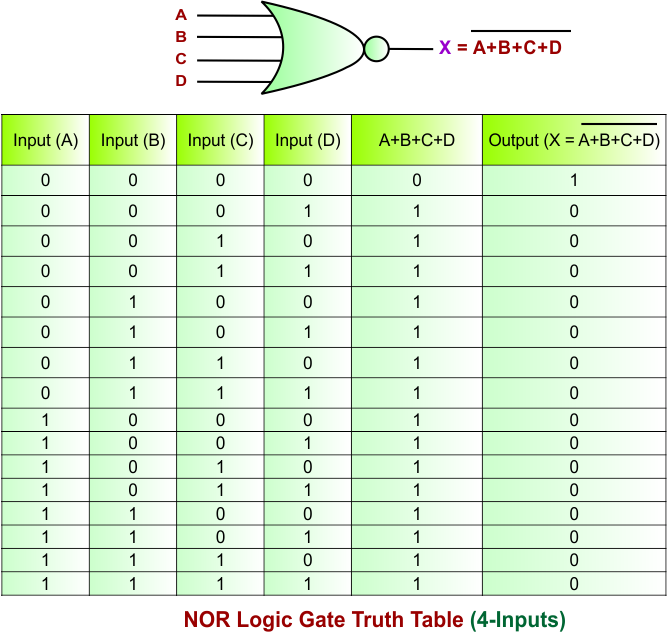 A
B
C
D

$X = \overline{A+B+C+D}$

| Input (A) | Input (B) | Input (C) | Input (D) | A+B+C+D | Output ($X = \overline{A+B+C+D}$) |
|---|---|---|---|---|---|
| 0 | 0 | 0 | 0 | 0 | 1 |
| 0 | 0 | 0 | 1 | 1 | 0 |
| 0 | 0 | 1 | 0 | 1 | 0 |
| 0 | 0 | 1 | 1 | 1 | 0 |
| 0 | 1 | 0 | 0 | 1 | 0 |
| 0 | 1 | 0 | 1 | 1 | 0 |
| 0 | 1 | 1 | 0 | 1 | 0 |
| 0 | 1 | 1 | 1 | 1 | 0 |
| 1 | 0 | 0 | 0 | 1 | 0 |
| 1 | 0 | 0 | 1 | 1 | 0 |
| 1 | 0 | 1 | 0 | 1 | 0 |
| 1 | 0 | 1 | 1 | 1 | 0 |
| 1 | 1 | 0 | 0 | 1 | 0 |
| 1 | 1 | 0 | 1 | 1 | 0 |
| 1 | 1 | 1 | 0 | 1 | 0 |
| 1 | 1 | 1 | 1 | 1 | 0 |

NOR Logic Gate Truth Table (4-Inputs)